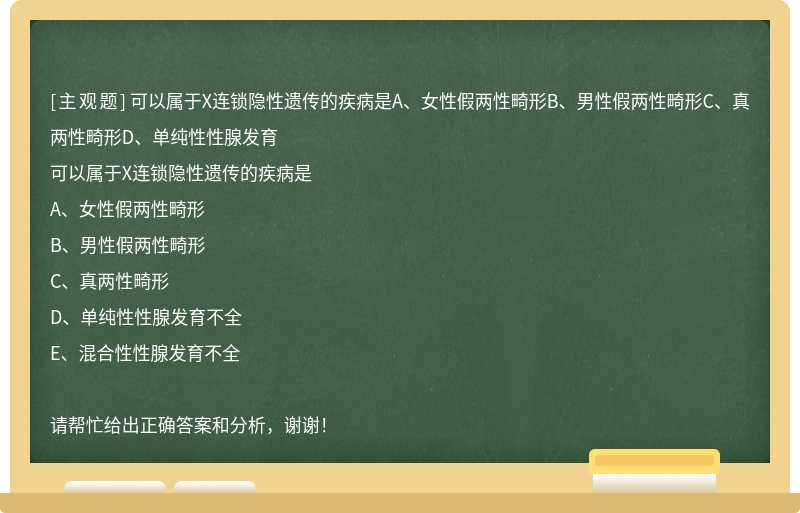 [主观题] 可以属于X连锁隐性遗传的疾病是A、女性假两性畸形B、男性假两性畸形C、真两性畸形D、单纯性性腺发育

可以属于X连锁隐性遗传的疾病是

A、女性假两性畸形

B、男性假两性畸形

C、真两性畸形

D、单纯性性腺发育不全

E、混合性性腺发育不全

请帮忙给出正确答案和分析，谢谢！